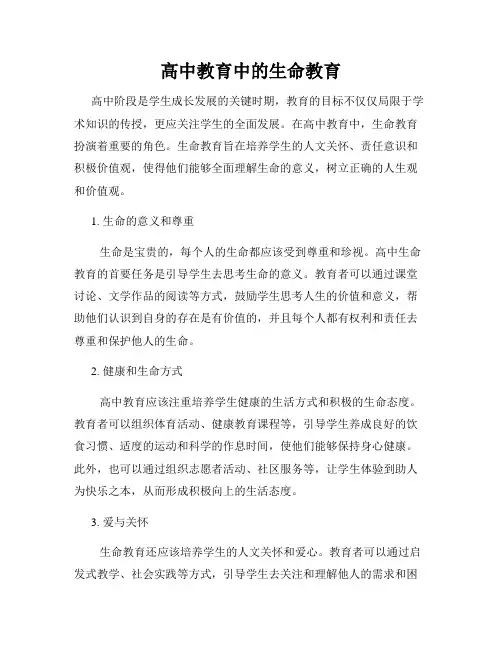 高中教育中的生命教育

高中阶段是学生成长发展的关键时期，教育的目标不仅仅局限于学术知识的传授，更应关注学生的全面发展。在高中教育中，生命教育扮演着重要的角色。生命教育旨在培养学生的人文关怀、责任意识和积极价值观，使得他们能够全面理解生命的意义，树立正确的人生观和价值观。

1. 生命的意义和尊重

生命是宝贵的，每个人的生命都应该受到尊重和珍视。高中生命教育的首要任务是引导学生去思考生命的意义。教育者可以通过课堂讨论、文学作品的阅读等方式，鼓励学生思考人生的价值和意义，帮助他们认识到自身的存在是有价值的，并且每个人都有权利和责任去尊重和保护他人的生命。

2. 健康和生命方式

高中教育应该注重培养学生健康的生活方式和积极的生命态度。教育者可以组织体育活动、健康教育课程等，引导学生养成良好的饮食习惯、适度的运动和科学的作息时间，使他们能够保持身心健康。此外，也可以通过组织志愿者活动、社区服务等，让学生体验到助人为快乐之本，从而形成积极向上的生活态度。

3. 爱与关怀

生命教育还应该培养学生的人文关怀和爱心。教育者可以通过启发式教学、社会实践等方式，引导学生去关注和理解他人的需求和困